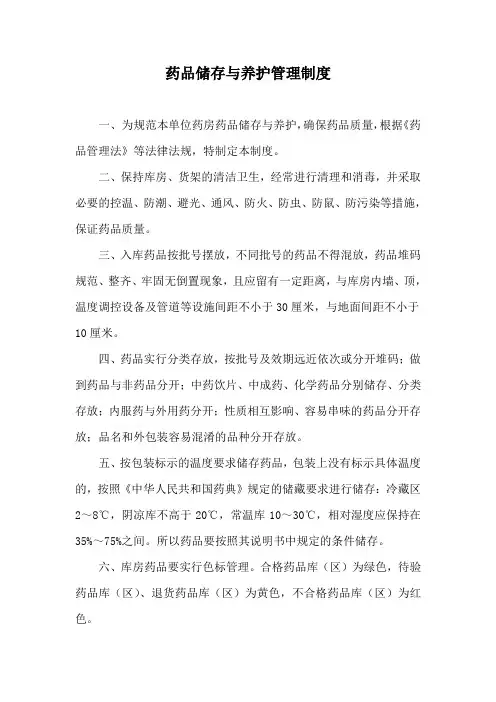 药品储存与养护管理制度

一、为规范本单位药房药品储存与养护，确保药品质量，根据《药品管理法》等法律法规，特制定本制度。

二、保持库房、货架的清洁卫生，经常进行清理和消毒，并采取必要的控温、防潮、避光、通风、防火、防虫、防鼠、防污染等措施，保证药品质量。

三、入库药品按批号摆放，不同批号的药品不得混放，药品堆码规范、整齐、牢固无倒置现象，且应留有一定距离，与库房内墙、顶，温度调控设备及管道等设施间距不小于30厘米，与地面间距不小于10厘米。

四、药品实行分类存放，按批号及效期远近依次或分开堆码；做到药品与非药品分开；中药饮片、中成药、化学药品分别储存、分类存放；内服药与外用药分开；性质相互影响、容易串味的药品分开存放；品名和外包装容易混淆的品种分开存放。

五、按包装标示的温度要求储存药品，包装上没有标示具体温度的，按照《中华人民共和国药典》规定的储藏要求进行储存：冷藏区2～8℃，阴凉库不高于20℃，常温库10～30℃，相对湿度应保持在35%～75%之间。所以药品要按照其说明书中规定的条件储存。

六、库房药品要实行色标管理。合格药品库（区）为绿色，待验药品库（区）、退货药品库（区）为黄色，不合格药品库（区）为红色。